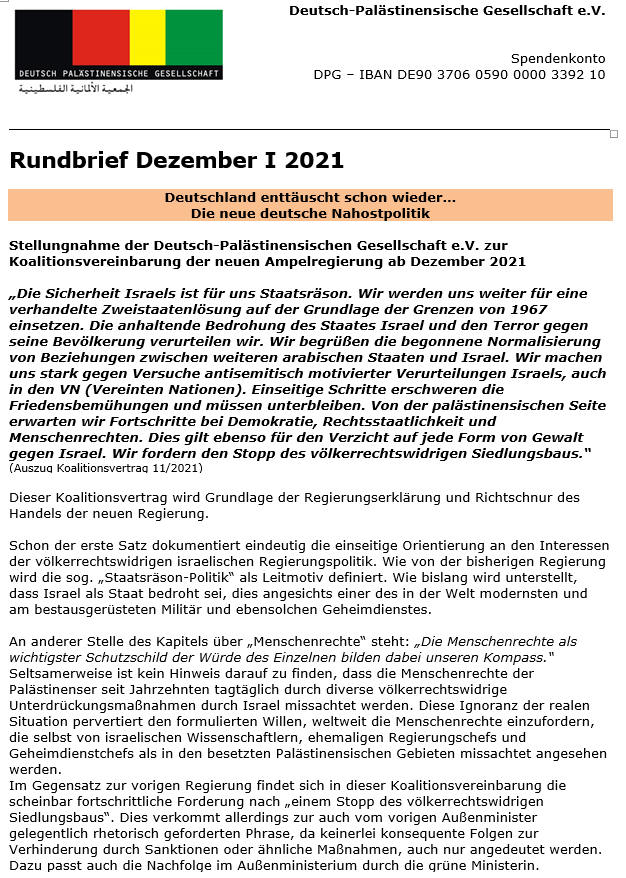 DEUTSCH PALÄSTINENSISCHE GESELLSCHAFT
الجمعية الألمانية الفلسطينية

Deutsch-Palästinensische Gesellschaft e.V.

Spendenkonto
DPG – IBAN DE90 3706 0590 0000 3392 10

Rundbrief Dezember I 2021

Deutschland enttäuscht schon wieder...
Die neue deutsche Nahostpolitik

Stellungnahme der Deutsch-Palästinensischen Gesellschaft e.V. zur Koalitionsvereinbarung der neuen Ampelregierung ab Dezember 2021

„Die Sicherheit Israels ist für uns Staatsräson. Wir werden uns weiter für eine verhandelte Zweistaatenlösung auf der Grundlage der Grenzen von 1967 einsetzen. Die anhaltende Bedrohung des Staates Israel und den Terror gegen seine Bevölkerung verurteilen wir. Wir begrüßen die begonnene Normalisierung von Beziehungen zwischen weiteren arabischen Staaten und Israel. Wir machen uns stark gegen Versuche antisemitisch motivierter Verurteilungen Israels, auch in den VN (Vereinten Nationen). Einseitige Schritte erschweren die Friedensbemühungen und müssen unterbleiben. Von der palästinensischen Seite erwarten wir Fortschritte bei Demokratie, Rechtsstaatlichkeit und Menschenrechten. Dies gilt ebenso für den Verzicht auf jede Form von Gewalt gegen Israel. Wir fordern den Stopp des völkerrechtswidrigen Siedlungsbaus."
(Auszug Koalitionsvertrag 11/2021)

Dieser Koalitionsvertrag wird Grundlage der Regierungserklärung und Richtschnur des Handels der neuen Regierung.

Schon der erste Satz dokumentiert eindeutig die einseitige Orientierung an den Interessen der völkerrechtswidrigen israelischen Regierungspolitik. Wie von der bisherigen Regierung wird die sog. „Staatsräson-Politik" als Leitmotiv definiert. Wie bislang wird unterstellt, dass Israel als Staat bedroht sei, dies angesichts einer des in der Welt modernsten und am bestausgerüsteten Militär und ebensolchen Geheimdienstes.

An anderer Stelle des Kapitels über „Menschenrechte" steht: „Die Menschenrechte als wichtigster Schutzschild der Würde des Einzelnen bilden dabei unseren Kompass."
Seltsamerweise ist kein Hinweis darauf zu finden, dass die Menschenrechte der Palästinenser seit Jahrzehnten tagtäglich durch diverse völkerrechtswidrige Unterdrückungsmaßnahmen durch Israel missachtet werden. Diese Ignoranz der realen Situation pervertiert den formulierten Willen, weltweit die Menschenrechte einzufordern, die selbst von israelischen Wissenschaftlern, ehemaligen Regierungschefs und Geheimdienstchefs als in den besetzten Palästinensischen Gebieten missachtet angesehen werden.
Im Gegensatz zur vorigen Regierung findet sich in dieser Koalitionsvereinbarung die scheinbar fortschrittliche Forderung nach „einem Stopp des völkerrechtswidrigen Siedlungsbaus". Dies verkommt allerdings zur auch vom vorigen Außenminister gelegentlich rhetorisch geforderten Phrase, da keinerlei konsequente Folgen zur Verhinderung durch Sanktionen oder ähnliche Maßnahmen, auch nur angedeutet werden. Dazu passt auch die Nachfolge im Außenministerium durch die grüne Ministerin.